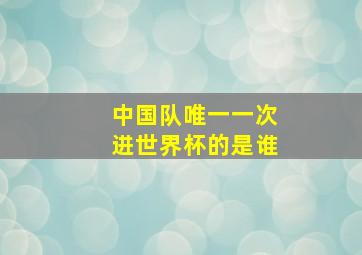 中国队唯一一次
进世界杯的是谁